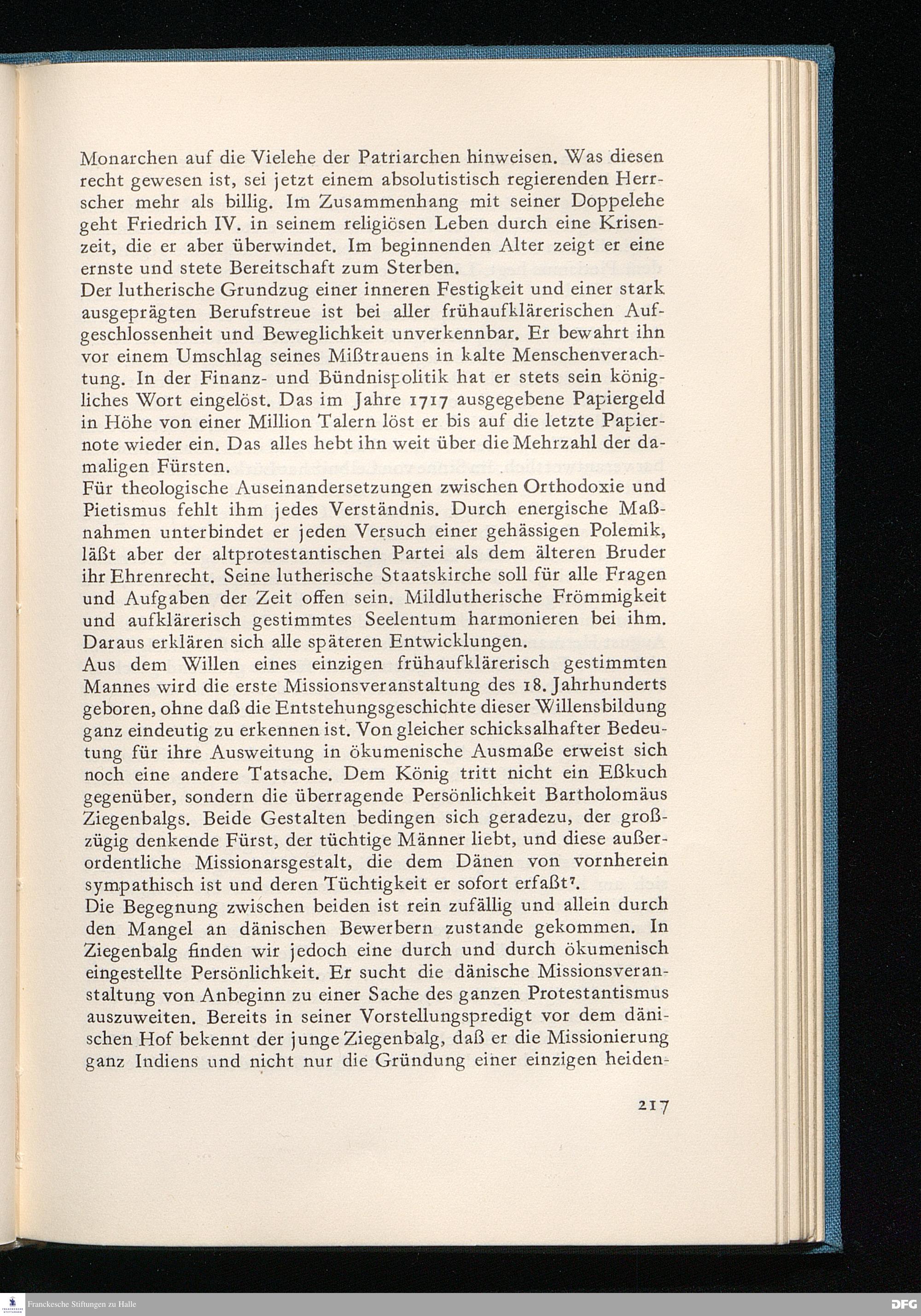 Monarchen auf die Vielehe der Patriarchen hinweisen. Was diesen recht gewesen ist, sei jetzt einem absolutistisch regierenden Herrscher mehr als billig. Im Zusammenhang mit seiner Doppelehe geht Friedrich IV. in seinem religiösen Leben durch eine Krisenzeit, die er aber überwindet. Im beginnenden Alter zeigt er eine ernste und stete Bereitschaft zum Sterben.
Der lutherische Grundzug einer inneren Festigkeit und einer stark ausgeprägten Berufstreue ist bei aller frühaufklärerischen Aufgeschlossenheit und Beweglichkeit unverkennbar. Er bewahrt ihn vor einem Umschlag seines Mißtrauens in kalte Menschenverachtung. In der Finanz- und Bündnispolitik hat er stets sein königliches Wort eingelöst. Das im Jahre 1717 ausgegebene Papiergeld in Höhe von einer Million Talern löst er bis auf die letzte Papiernote wieder ein. Das alles hebt ihn weit über die Mehrzahl der damaligen Fürsten.
Für theologische Auseinandersetzungen zwischen Orthodoxie und Pietismus fehlt ihm jedes Verständnis. Durch energische Maßnahmen unterbindet er jeden Versuch einer gehässigen Polemik, läßt aber der altprotestantischen Partei als dem älteren Bruder ihr Ehrenrecht. Seine lutherische Staatskirche soll für alle Fragen und Aufgaben der Zeit offen sein. Mildlutherische Frömmigkeit und aufklärerisch gestimmtes Seelentum harmonieren bei ihm. Daraus erklären sich alle späteren Entwicklungen.
Aus dem Willen eines einzigen frühaufklärerisch gestimmten Mannes wird die erste Missionsveranstaltung des 18. Jahrhunderts geboren, ohne daß die Entstehungsgeschichte dieser Willensbildung ganz eindeutig zu erkennen ist. Von gleicher schicksalhafter Bedeutung für ihre Ausweitung in ökumenische Ausmaße erweist sich noch eine andere Tatsache. Dem König tritt nicht ein Eßkuch gegenüber, sondern die überragende Persönlichkeit Bartholomäus Ziegenbalgs. Beide Gestalten bedingen sich geradezu, der großzügig denkende Fürst, der tüchtige Männer liebt, und diese außerordentliche Missionarsgestalt, die dem Dänen von vornherein sympathisch ist und deren Tüchtigkeit er sofort erfaßt$^7$.
Die Begegnung zwischen beiden ist rein zufällig und allein durch den Mangel an dänischen Bewerbern zustande gekommen. In Ziegenbalg finden wir jedoch eine durch und durch ökumenisch eingestellte Persönlichkeit. Er sucht die dänische Missionsveranstaltung von Anbeginn zu einer Sache des ganzen Protestantismus auszuweiten. Bereits in seiner Vorstellungspredigt vor dem dänischen Hof bekennt der junge Ziegenbalg, daß er die Missionierung ganz Indiens und nicht nur die Gründung einer einzigen heiden-

217

Franckesche Stiftungen zu Halle

DFG